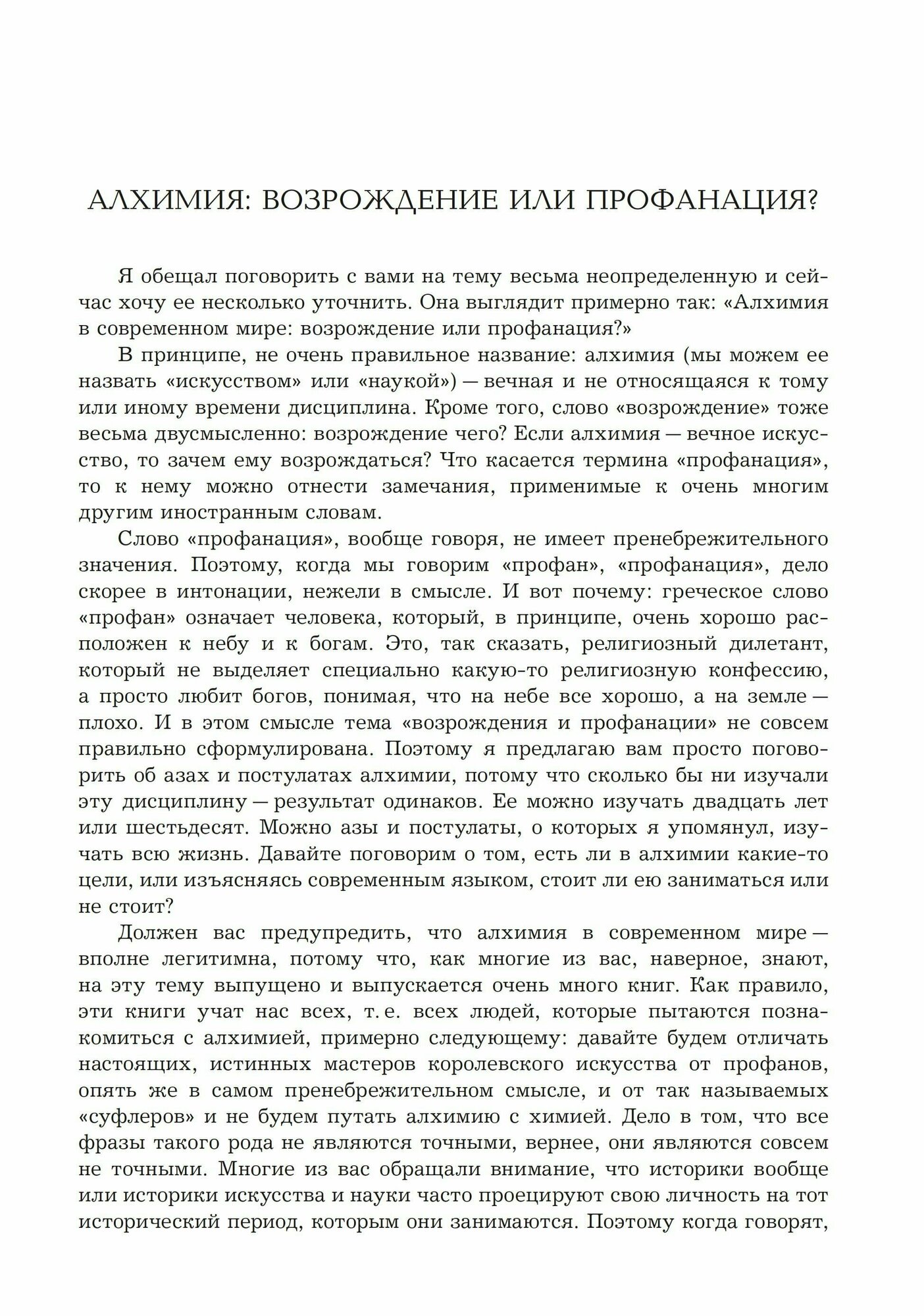 АЛХИМИЯ: ВОЗРОЖДЕНИЕ ИЛИ ПРОФАНАЦИЯ?

Я обещал поговорить с вами на тему весьма неопределенную и сейчас хочу ее несколько уточнить. Она выглядит примерно так: «Алхимия в современном мире: возрождение или профанация?»

В принципе, не очень правильное название: алхимия (мы можем ее назвать «искусством» или «наукой») — вечная и не относящаяся к тому или иному времени дисциплина. Кроме того, слово «возрождение» тоже весьма двусмысленно: возрождение чего? Если алхимия — вечное искусство, то зачем ему возрождаться? Что касается термина «профанация», то к нему можно отнести замечания, применимые к очень многим другим иностранным словам.

Слово «профанация», вообще говоря, не имеет пренебрежительного значения. Поэтому, когда мы говорим «профан», «профанация», дело скорее в интонации, нежели в смысле. И вот почему: греческое слово «профан» означает человека, который, в принципе, очень хорошо расположен к небу и к богам. Это, так сказать, религиозный дилетант, который не выделяет специально какую-то религиозную конфессию, а просто любит богов, понимая, что на небе все хорошо, а на земле — плохо. И в этом смысле тема «возрождения и профанации» не совсем правильно сформулирована. Поэтому я предлагаю вам просто поговорить об азах и постулатах алхимии, потому что сколько бы ни изучали эту дисциплину — результат одинаков. Ее можно изучать двадцать лет или шестьдесят. Можно азы и постулаты, о которых я упомянул, изучать всю жизнь. Давайте поговорим о том, есть ли в алхимии какие-то цели, или изъясняясь современным языком, стоит ли ею заниматься или не стоит?

Должен вас предупредить, что алхимия в современном мире — вполне легитимна, потому что, как многие из вас, наверное, знают, на эту тему выпущено и выпускается очень много книг. Как правило, эти книги учат нас всех, т. е. всех людей, которые пытаются познакомиться с алхимией, примерно следующему: давайте будем отличать настоящих, истинных мастеров королевского искусства от профанов, опять же в самом пренебрежительном смысле, и от так называемых «суфлеров» и не будем путать алхимию с химией. Дело в том, что все фразы такого рода не являются точными, вернее, они являются совсем не точными. Многие из вас обращали внимание, что историки вообще или историки искусства и науки часто проецируют свою личность на тот исторический период, которым они занимаются. Поэтому когда говорят,